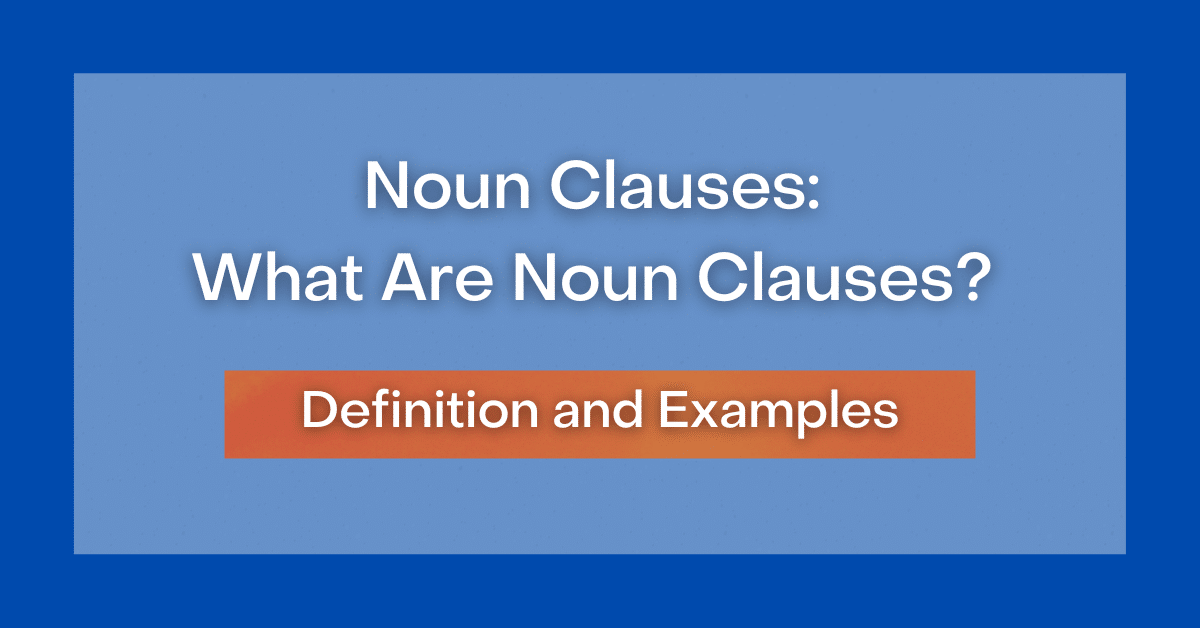 Noun Clauses:
What Are Noun Clauses?

Definition and Examples